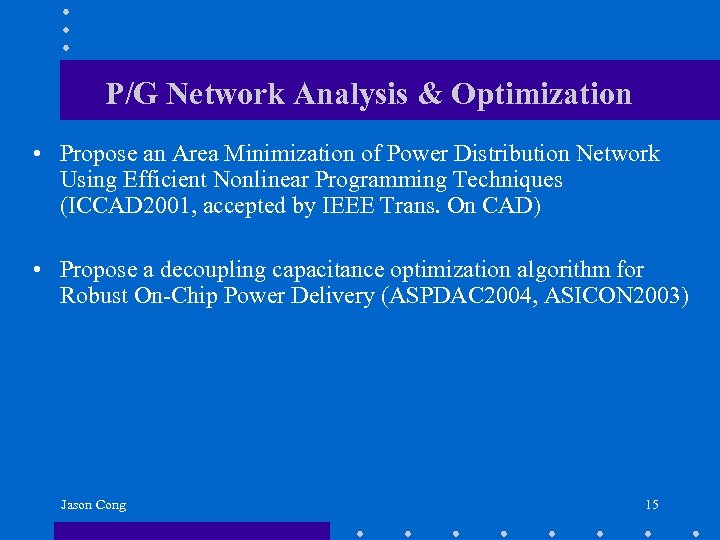 P/G Network Analysis & Optimization

• Propose an Area Minimization of Power Distribution Network Using Efficient Nonlinear Programming Techniques (ICCAD2001, accepted by IEEE Trans. On CAD)

• Propose a decoupling capacitance optimization algorithm for Robust On-Chip Power Delivery (ASPDAC2004, ASICON2003)

Jason Cong

15